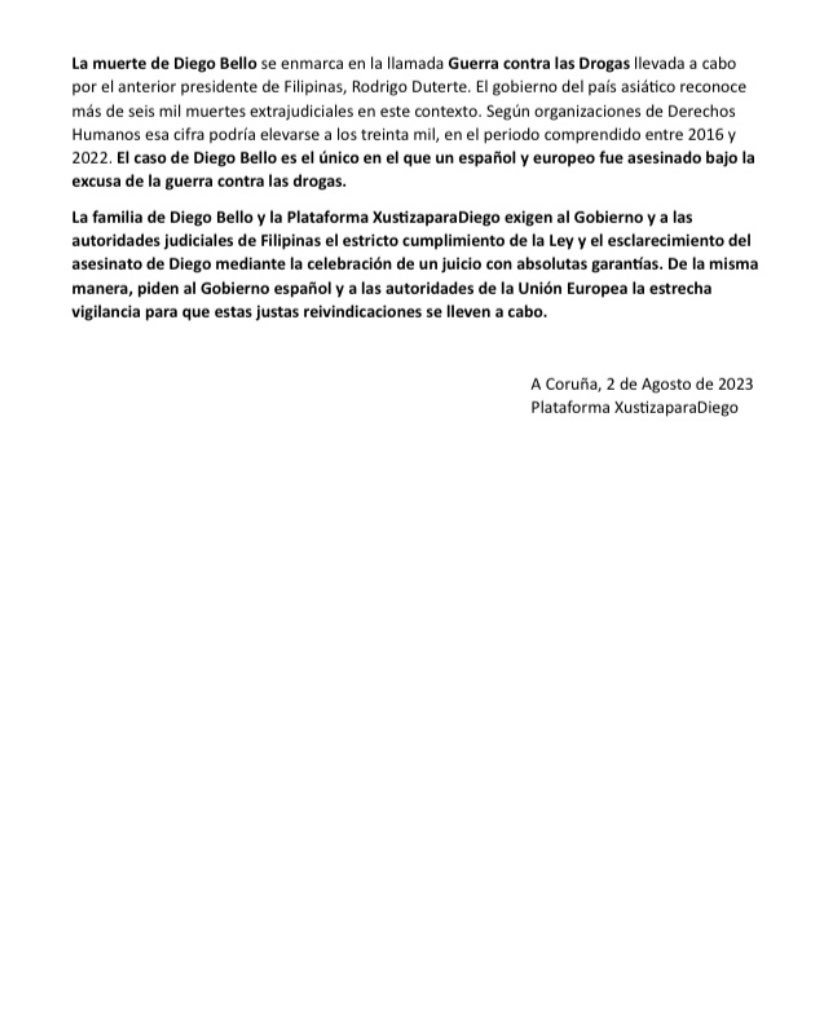 La muerte de Diego Bello se enmarca en la llamada Guerra contra las Drogas llevada a cabo por el anterior presidente de Filipinas, Rodrigo Duterte. El gobierno del país asiático reconoce más de seis mil muertes extrajudiciales en este contexto. Según organizaciones de Derechos Humanos esa cifra podría elevarse a los treinta mil, en el periodo comprendido entre 2016 y 2022. El caso de Diego Bello es el único en el que un español y europeo fue asesinado bajo la excusa de la guerra contra las drogas.

La familia de Diego Bello y la Plataforma XustizaparaDiego exigen al Gobierno y a las autoridades judiciales de Filipinas el estricto cumplimiento de la Ley y el esclarecimiento del asesinato de Diego mediante la celebración de un juicio con absolutas garantías. De la misma manera, piden al Gobierno español y a las autoridades de la Unión Europea la estrecha vigilancia para que estas justas reivindicaciones se lleven a cabo.

A Coruña, 2 de Agosto de 2023
Plataforma XustizaparaDiego